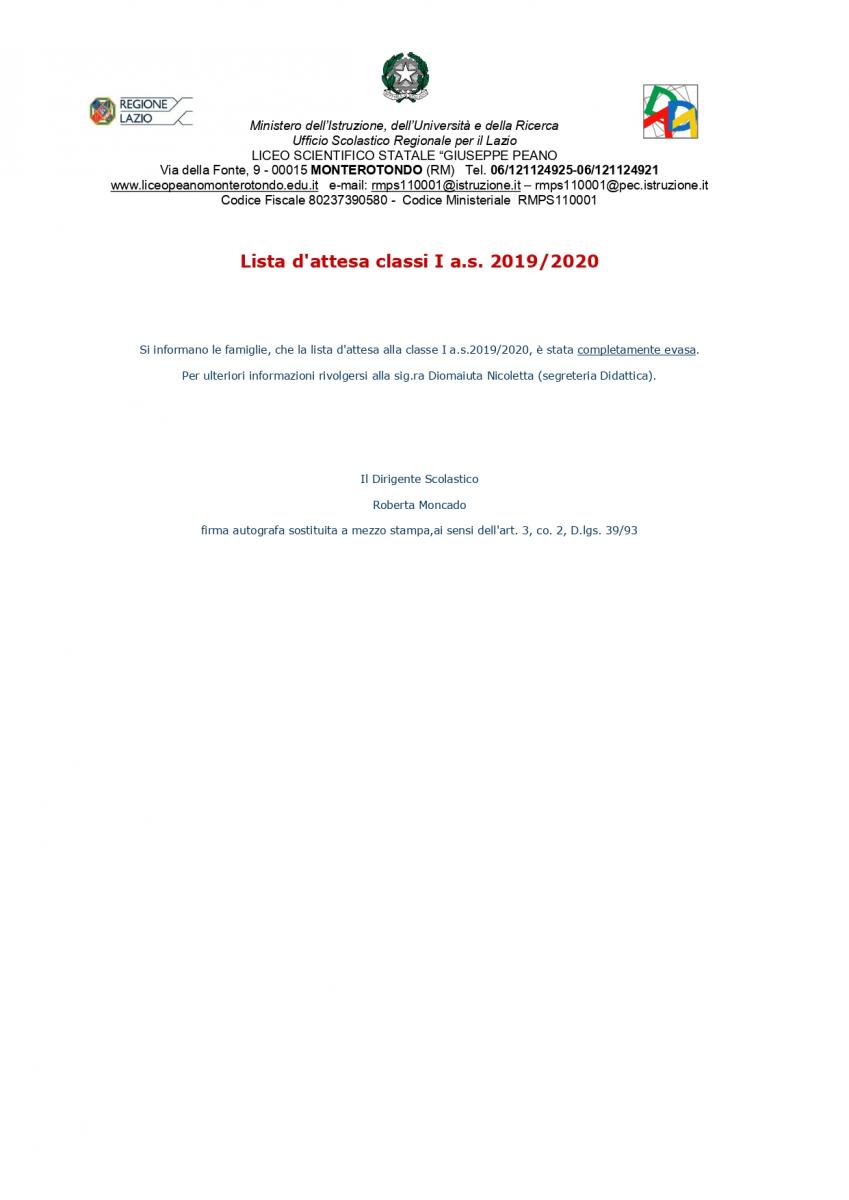 REGIONE
LAZIO

Ministero dell'Istruzione, dell'Università e della Ricerca
Ufficio Scolastico Regionale per il Lazio
LICEO SCIENTIFICO STATALE "GIUSEPPE PEANO
Via della Fonte, 9 - 00015 MONTEROTONDO (RM) Tel. 06/121124925-06/121124921
www.liceopeanomonterotondo.edu.it e-mail: rmps110001@istruzione.it – rmps110001@pec.istruzione.it
Codice Fiscale 80237390580 - Codice Ministeriale RMPS110001

Lista d'attesa classi I a.s. 2019/2020

Si informano le famiglie, che la lista d'attesa alla classe I a.s.2019/2020, è stata completamente evasa.

Per ulteriori informazioni rivolgersi alla sig.ra Diomaiuta Nicoletta (segreteria Didattica).

Il Dirigente Scolastico

Roberta Moncado

firma autografa sostituita a mezzo stampa,ai sensi dell'art. 3, co. 2, D.lgs. 39/93